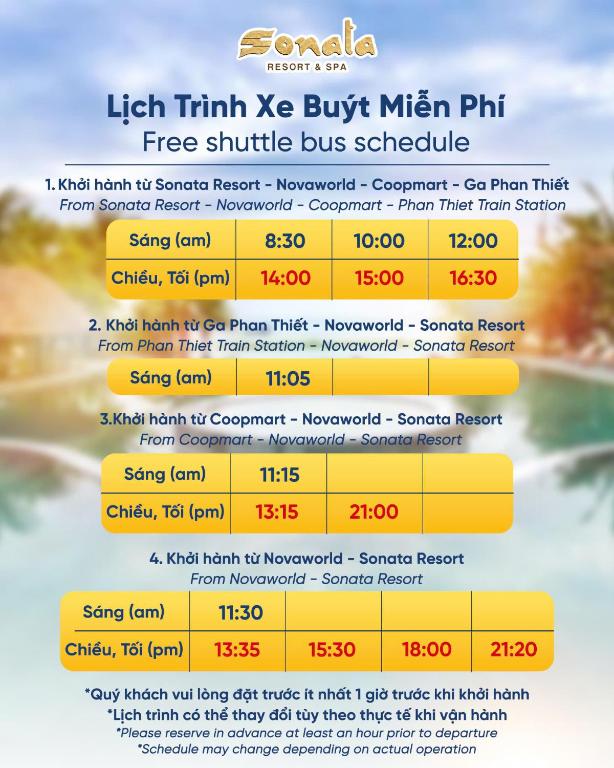 Sonata
RESORT & SPA

Lịch Trình Xe Buýt Miễn Phí
Free shuttle bus schedule

1. Khởi hành từ Sonata Resort - Novaworld - Coopmart - Ga Phan Thiết
From Sonata Resort - Novaworld - Coopmart - Phan Thiet Train Station

| Sáng (am) | 8:30 | 10:00 | 12:00 |
|---|---|---|---|
| Chiều, Tối (pm) | 14:00 | 15:00 | 16:30 |

2. Khởi hành từ Ga Phan Thiết - Novaworld - Sonata Resort
From Phan Thiet Train Station - Novaworld - Sonata Resort

| Sáng (am) | 11:05 | | |
|---|---|---|---|

3.Khởi hành từ Coopmart - Novaworld - Sonata Resort
From Coopmart - Novaworld - Sonata Resort

| Sáng (am) | 11:15 | | |
|---|---|---|---|
| Chiều, Tối (pm) | 13:15 | 21:00 | |

4. Khởi hành từ Novaworld - Sonata Resort
From Novaworld - Sonata Resort

| Sáng (am) | 11:30 | | | |
|---|---|---|---|---|
| Chiều, Tối (pm) | 13:35 | 15:30 | 18:00 | 21:20 |

*Quý khách vui lòng đặt trước ít nhất 1 giờ trước khi khởi hành
*Lịch trình có thể thay đổi tùy theo thực tế khi vận hành
*Please reserve in advance at least an hour prior to departure
*Schedule may change depending on actual operation